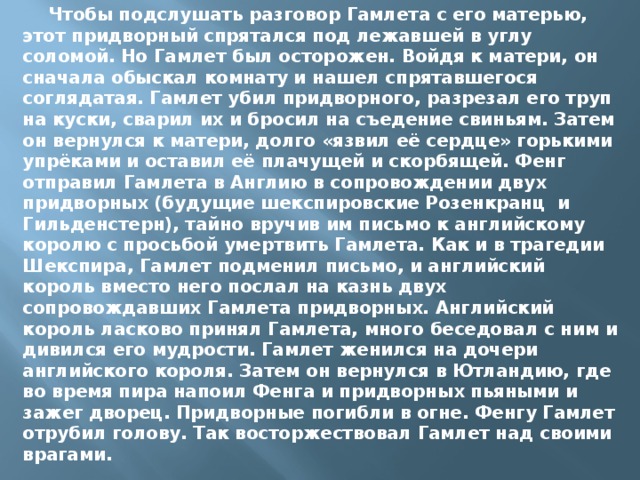 Чтобы подслушать разговор Гамлета с его матерью, этот придворный спрятался под лежавшей в углу соломой. Но Гамлет был осторожен. Войдя к матери, он сначала обыскал комнату и нашел спрятавшегося соглядатая. Гамлет убил придворного, разрезал его труп на куски, сварил их и бросил на съедение свиньям. Затем он вернулся к матери, долго «язвил её сердце» горькими упрёками и оставил её плачущей и скорбящей. Фенг отправил Гамлета в Англию в сопровождении двух придворных (будущие шекспировские Розенкранц и Гильденстерн), тайно вручив им письмо к английскому королю с просьбой умертвить Гамлета. Как и в трагедии Шекспира, Гамлет подменил письмо, и английский король вместо него послал на казнь двух сопровождавших Гамлета придворных. Английский король ласково принял Гамлета, много беседовал с ним и дивился его мудрости. Гамлет женился на дочери английского короля. Затем он вернулся в Ютландию, где во время пира напоил Фенга и придворных пьяными и зажег дворец. Придворные погибли в огне. Фенгу Гамлет отрубил голову. Так восторжествовал Гамлет над своими врагами.